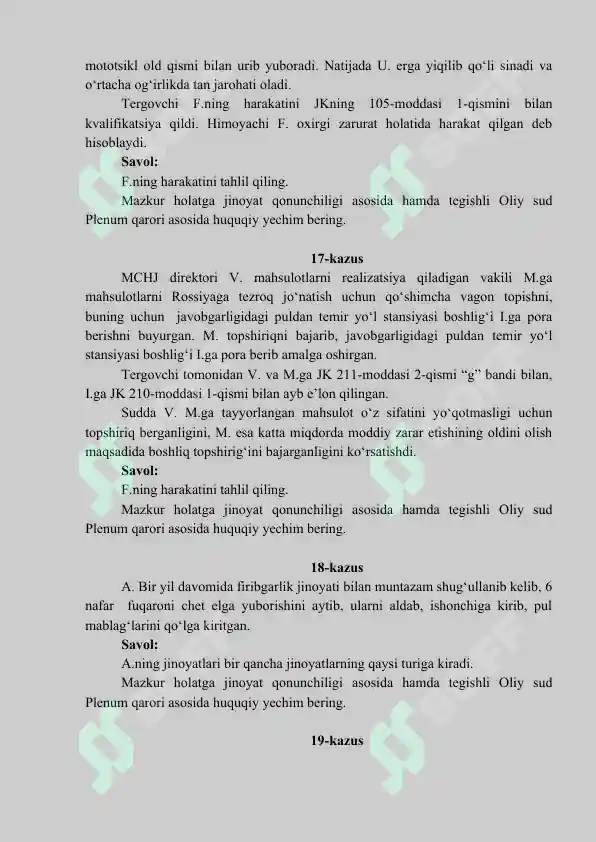 mototsikl old qismi bilan urib yuboradi. Natijada U. erga yiqilib qo‘li sinadi va o‘rtacha og‘irlikda tan jarohati oladi.

Tergovchi F.ning harakatini JKning 105-moddasi 1-qismini bilan kvalifikatsiya qildi. Himoyachi F. oxirgi zarurat holatida harakat qilgan deb hisoblaydi.

Savol:

F.ning harakatini tahlil qiling.

Mazkur holatga jinoyat qonunchiligi asosida hamda tegishli Oliy sud Plenum qarori asosida huquqiy yechim bering.

17-kazus

MCHJ direktori V. mahsulotlarni realizatsiya qiladigan vakili M.ga mahsulotlarni Rossiyaga tezroq jo‘natish uchun qo‘shimcha vagon topishni, buning uchun javobgarligidagi puldan temir yo‘l stansiyasi boshlig‘i I.ga pora berishni buyurgan. M. topshiriqni bajarib, javobgarligidagi puldan temir yo‘l stansiyasi boshlig‘i I.ga pora berib amalga oshirgan.

Tergovchi tomonidan V. va M.ga JK 211-moddasi 2-qismi “g” bandi bilan, I.ga JK 210-moddasi 1-qismi bilan ayb e’lon qilingan.

Sudda V. M.ga tayyorlangan mahsulot o‘z sifatini yo‘qotmasligi uchun topshiriq berganligini, M. esa katta miqdorda moddiy zarar etishining oldini olish maqsadida boshliq topshirig‘ini bajarganligini ko‘rsatishdi.

Savol:

F.ning harakatini tahlil qiling.

Mazkur holatga jinoyat qonunchiligi asosida hamda tegishli Oliy sud Plenum qarori asosida huquqiy yechim bering.

18-kazus

A. Bir yil davomida firibgarlik jinoyati bilan muntazam shug‘ullanib kelib, 6 nafar fuqaroni chet elga yuborishini aytib, ularni aldab, ishonchiga kirib, pul mablag‘larini qo‘lga kiritgan.

Savol:

A.ning jinoyatlari bir qancha jinoyatlarning qaysi turiga kiradi.

Mazkur holatga jinoyat qonunchiligi asosida hamda tegishli Oliy sud Plenum qarori asosida huquqiy yechim bering.

19-kazus